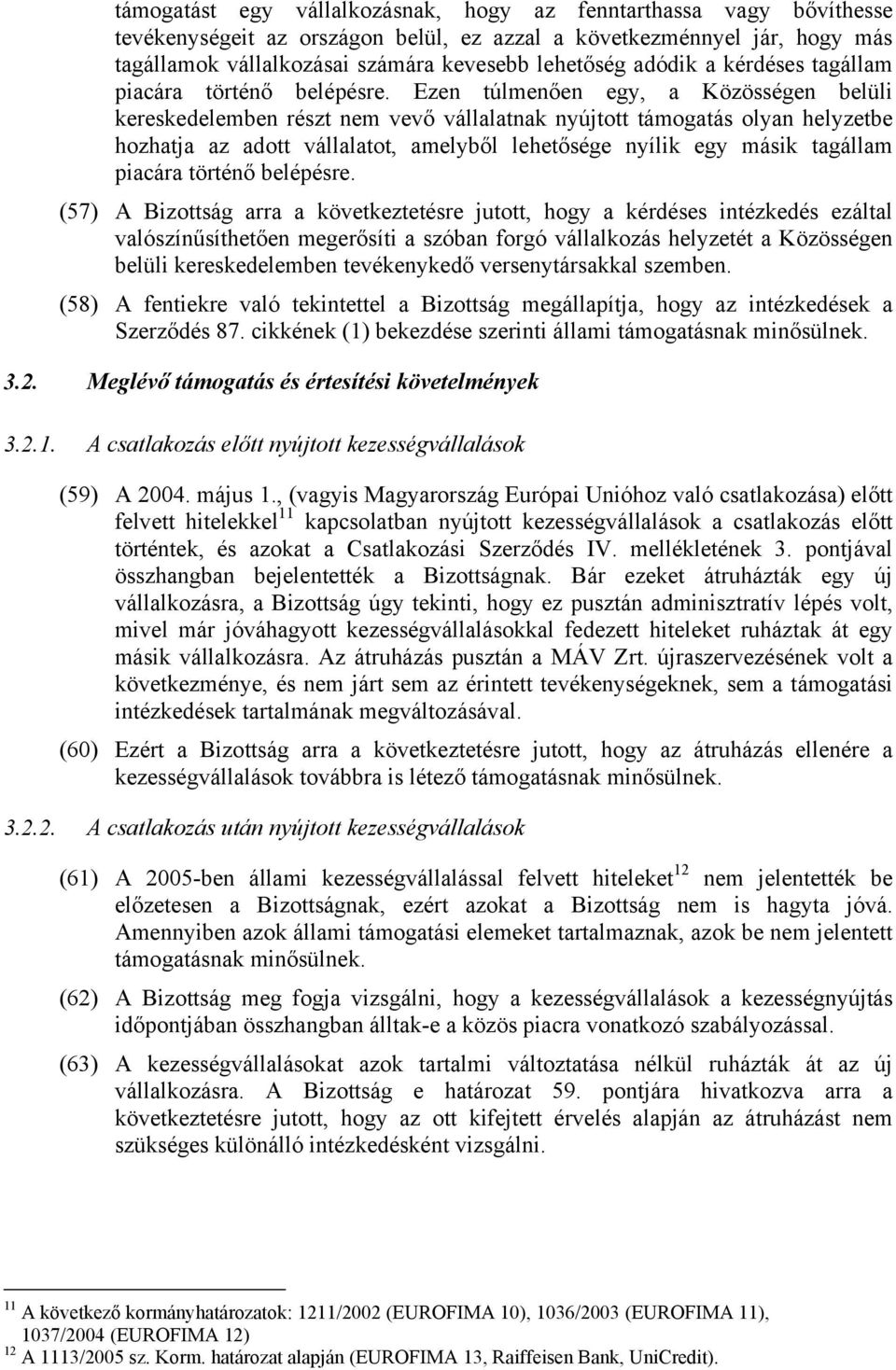 támogatást egy vállalkozásnak, hogy az fenntarthassa vagy bővíthesse tevékenységeit az országon belül, ez azzal a következménnyel jár, hogy más tagállamok vállalkozásai számára kevesebb lehetőség adódik a kérdéses tagállam piacára történő belépésre. Ezen túlmenően egy, a Közösségen belüli kereskedelemben részt nem vevő vállalatnak nyújtott támogatás olyan helyzetbe hozhatja az adott vállalatot, amelyből lehetősége nyílik egy másik tagállam piacára történő belépésre.

(57) A Bizottság arra a következtetésre jutott, hogy a kérdéses intézkedés ezáltal valószínűsíthetően megerősíti a szóban forgó vállalkozás helyzetét a Közösségen belüli kereskedelemben tevékenykedő versenytársakkal szemben.

(58) A fentiekre való tekintettel a Bizottság megállapítja, hogy az intézkedések a Szerződés 87. cikkének (1) bekezdése szerinti állami támogatásnak minősülnek.

3.2. Meglévő támogatás és értesítési követelmények

3.2.1. A csatlakozás előtt nyújtott kezességvállalások

(59) A 2004. május 1., (vagyis Magyarország Európai Unióhoz való csatlakozása) előtt felvett hitelekkel$^{11}$ kapcsolatban nyújtott kezességvállalások a csatlakozás előtt történtek, és azokat a Csatlakozási Szerződés IV. mellékletének 3. pontjával összhangban bejelentették a Bizottságnak. Bár ezeket átruházták egy új vállalkozásra, a Bizottság úgy tekinti, hogy ez pusztán adminisztratív lépés volt, mivel már jóváhagyott kezességvállalásokkal fedezett hiteleket ruháztak át egy másik vállalkozásra. Az átruházás pusztán a MÁV Zrt. újraszervezésének volt a következménye, és nem járt sem az érintett tevékenységeknek, sem a támogatási intézkedések tartalmának megváltozásával.

(60) Ezért a Bizottság arra a következtetésre jutott, hogy az átruházás ellenére a kezességvállalások továbbra is létező támogatásnak minősülnek.

3.2.2. A csatlakozás után nyújtott kezességvállalások

(61) A 2005-ben állami kezességvállalással felvett hiteleket$^{12}$ nem jelentették be előzetesen a Bizottságnak, ezért azokat a Bizottság nem is hagyta jóvá. Amennyiben azok állami támogatási elemeket tartalmaznak, azok be nem jelentett támogatásnak minősülnek.

(62) A Bizottság meg fogja vizsgálni, hogy a kezességvállalások a kezességnyújtás időpontjában összhangban álltak-e a közös piacra vonatkozó szabályozással.

(63) A kezességvállalásokat azok tartalmi változtatása nélkül ruházták át az új vállalkozásra. A Bizottság e határozat 59. pontjára hivatkozva arra a következtetésre jutott, hogy az ott kifejtett érvelés alapján az átruházást nem szükséges különálló intézkedésként vizsgálni.

$^{11}$ A következő kormányhatározatok: 1211/2002 (EUROFIMA 10), 1036/2003 (EUROFIMA 11), 1037/2004 (EUROFIMA 12)
$^{12}$ A 1113/2005 sz. Korm. határozat alapján (EUROFIMA 13, Raiffeisen Bank, UniCredit).